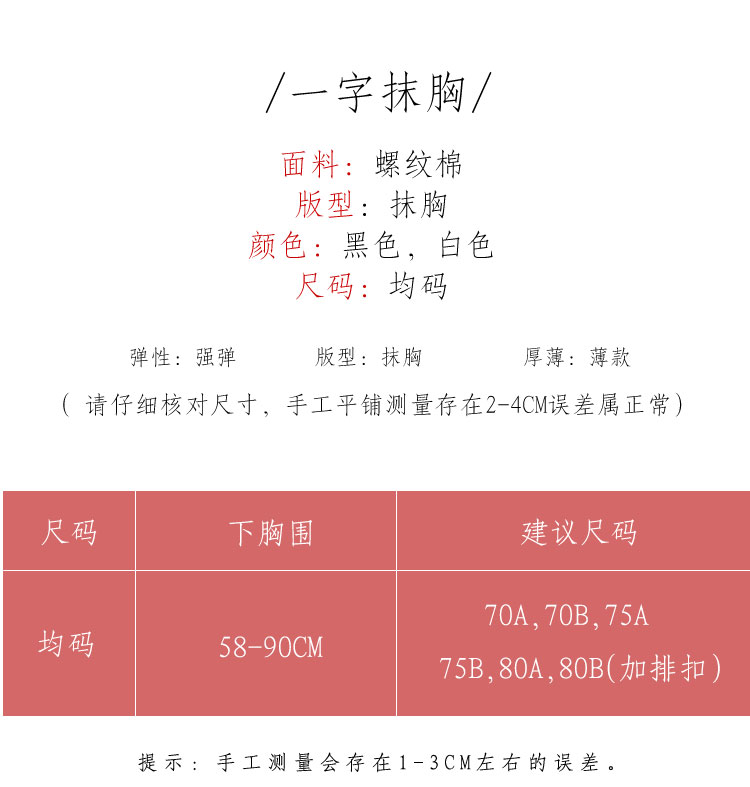 /一字抹胸/

面料：螺纹棉
版型：抹胸
颜色：黑色，白色
尺码：均码

弹性：强弹　　版型：抹胸　　厚薄：薄款

（请仔细核对尺寸，手工平铺测量存在2-4CM误差属正常）

| 尺码 | 下胸围 | 建议尺码 |
|---|---|---|
| 均码 | 58-90CM | 70A,70B,75A 75B,80A,80B(加排扣) |

提示：手工测量会存在1-3CM左右的误差。